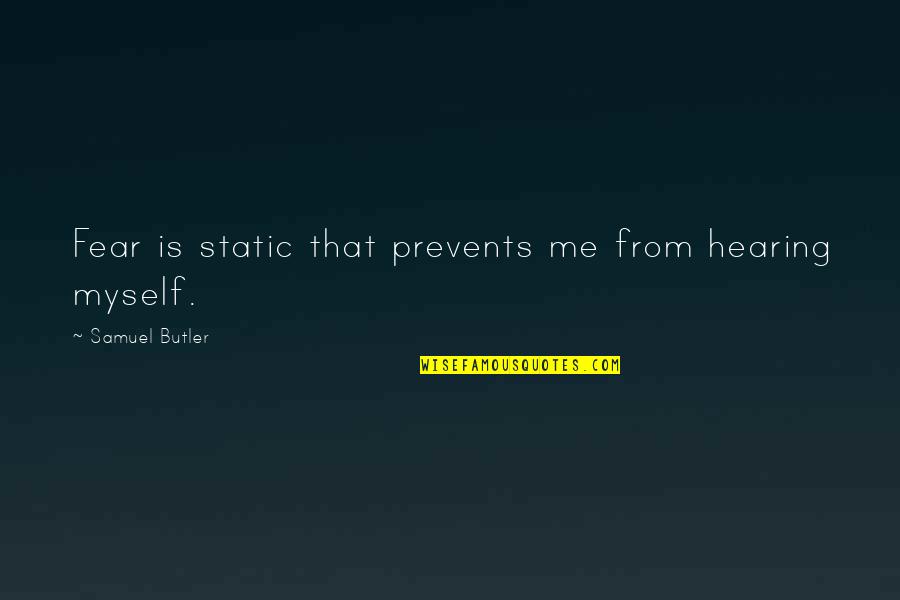 Fear is static that prevents me from hearing myself.

~ Samuel Butler

WISEFAMOUSQUOTES.COM